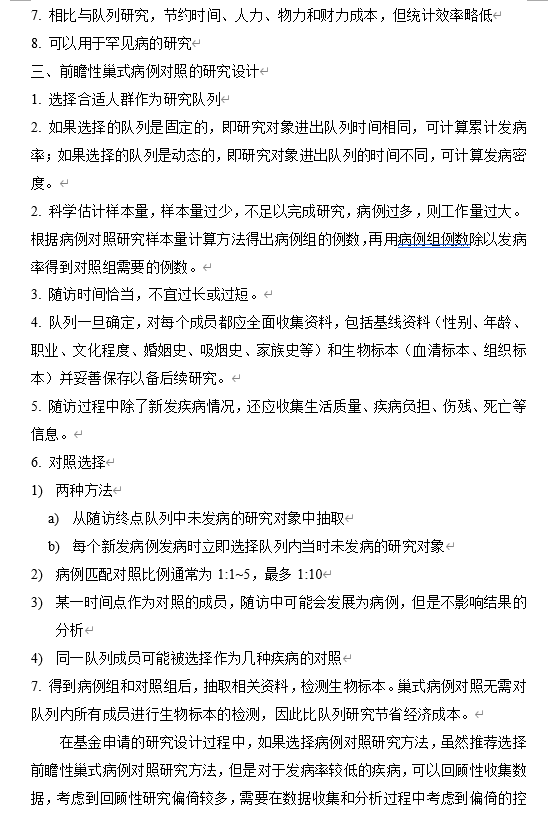 7. 相比与队列研究，节约时间、人力、物力和财力成本，但统计效率略低

8. 可以用于罕见病的研究

三、前瞻性巢式病例对照的研究设计

1. 选择合适人群作为研究队列

2. 如果选择的队列是固定的，即研究对象进出队列时间相同，可计算累计发病率；如果选择的队列是动态的，即研究对象进出队列的时间不同，可计算发病密度。

2. 科学估计样本量，样本量过少，不足以完成研究，病例过多，则工作量过大。根据病例对照研究样本量计算方法得出病例组的例数，再用病例组例数除以发病率得到对照组需要的例数。

3. 随访时间恰当，不宜过长或过短。

4. 队列一旦确定，对每个成员都应全面收集资料，包括基线资料（性别、年龄、职业、文化程度、婚姻史、吸烟史、家族史等）和生物标本（血清标本、组织标本）并妥善保存以备后续研究。

5. 随访过程中除了新发疾病情况，还应收集生活质量、疾病负担、伤残、死亡等信息。

6. 对照选择

1) 两种方法

a) 从随访终点队列中未发病的研究对象中抽取

b) 每个新发病例发病时立即选择队列内当时未发病的研究对象

2) 病例匹配对照比例通常为 1:1~5，最多 1:10

3) 某一时间点作为对照的成员，随访中可能会发展为病例，但是不影响结果的分析

4) 同一队列成员可能被选择作为几种疾病的对照

7. 得到病例组和对照组后，抽取相关资料，检测生物标本。巢式病例对照无需对队列内所有成员进行生物标本的检测，因此比队列研究节省经济成本。

在基金申请的研究设计过程中，如果选择病例对照研究方法，虽然推荐选择前瞻性巢式病例对照研究方法，但是对于发病率较低的疾病，可以回顾性收集数据，考虑到回顾性研究偏倚较多，需要在数据收集和分析过程中考虑到偏倚的控